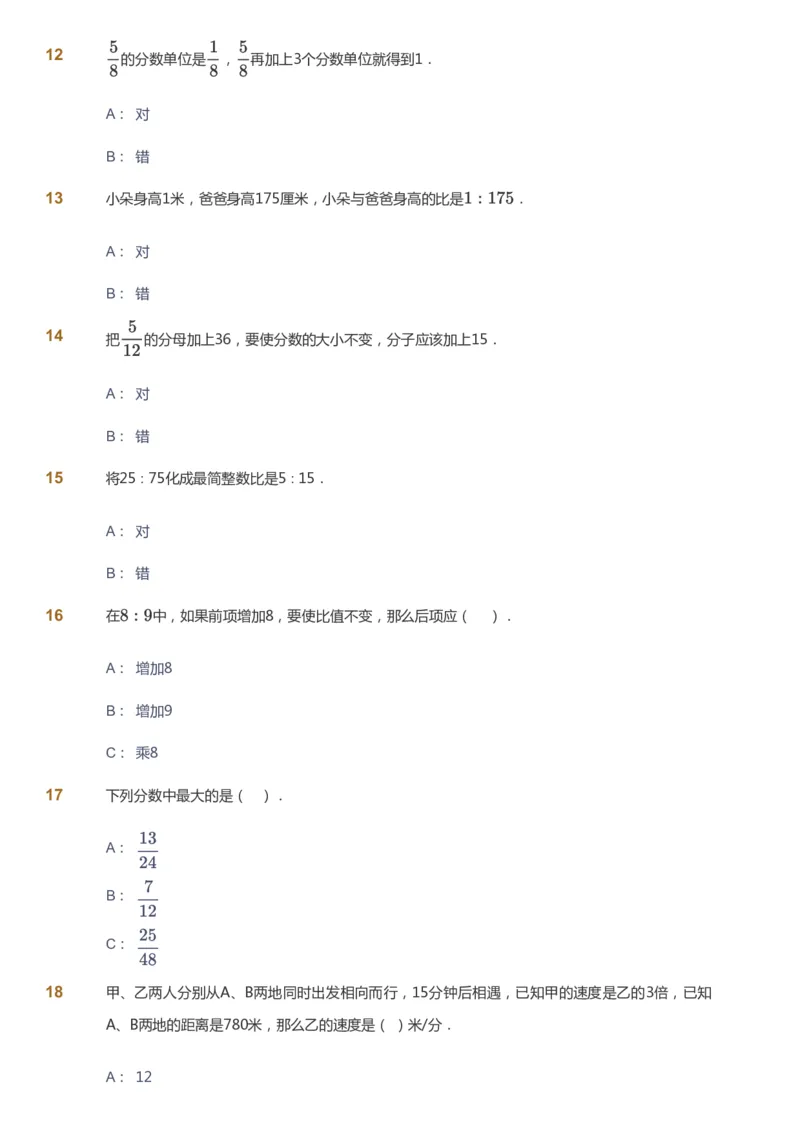 12 $\frac{5}{8}$的分数单位是$\frac{1}{8}$，$\frac{5}{8}$再加上3个分数单位就得到1．

A： 对

B： 错

13 小朵身高1米，爸爸身高175厘米，小朵与爸爸身高的比是$1:175$．

A： 对

B： 错

14 把$\frac{5}{12}$的分母加上36，要使分数的大小不变，分子应该加上15．

A： 对

B： 错

15 将25 : 75化成最简整数比是5 : 15．

A： 对

B： 错

16 在$8:9$中，如果前项增加8，要使比值不变，那么后项应（ ）．

A： 增加8

B： 增加9

C： 乘8

17 下列分数中最大的是（ ）．

A： $\frac{13}{24}$

B： $\frac{7}{12}$

C： $\frac{25}{48}$

18 甲、乙两人分别从A、B两地同时出发相向而行，15分钟后相遇，已知甲的速度是乙的3倍，已知A、B两地的距离是780米，那么乙的速度是（ ）米/分．

A： 12